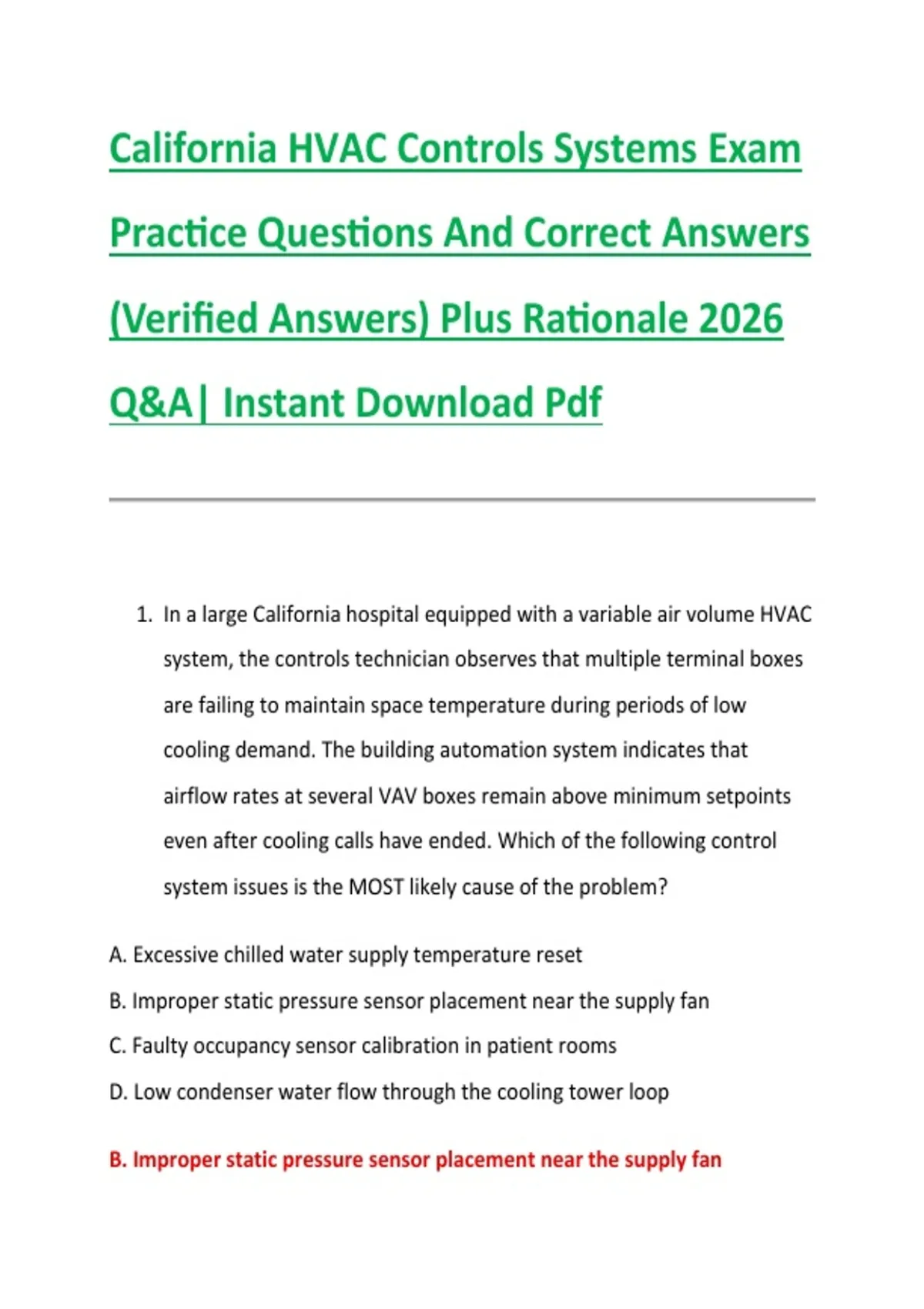 California HVAC Controls Systems Exam Practice Questions And Correct Answers (Verified Answers) Plus Rationale 2026 Q&A| Instant Download Pdf

1. In a large California hospital equipped with a variable air volume HVAC system, the controls technician observes that multiple terminal boxes are failing to maintain space temperature during periods of low cooling demand. The building automation system indicates that airflow rates at several VAV boxes remain above minimum setpoints even after cooling calls have ended. Which of the following control system issues is the MOST likely cause of the problem?

A. Excessive chilled water supply temperature reset

B. Improper static pressure sensor placement near the supply fan

C. Faulty occupancy sensor calibration in patient rooms

D. Low condenser water flow through the cooling tower loop

B. Improper static pressure sensor placement near the supply fan